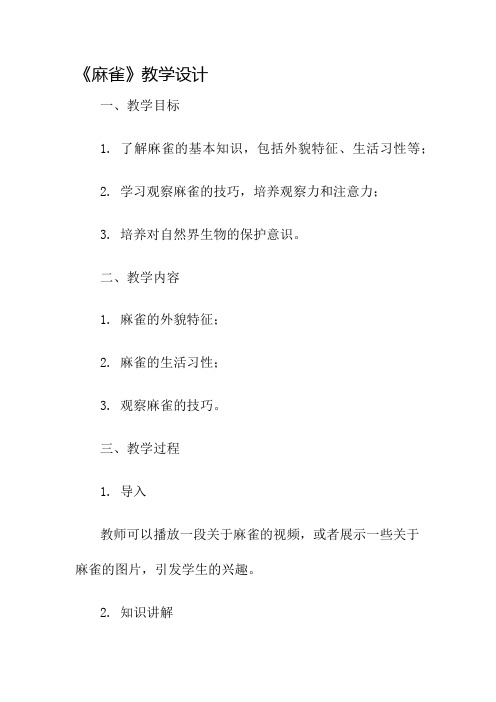 《麻雀》教学设计

一、教学目标

1. 了解麻雀的基本知识，包括外貌特征、生活习性等；

2. 学习观察麻雀的技巧，培养观察力和注意力；

3. 培养对自然界生物的保护意识。

二、教学内容

1. 麻雀的外貌特征；

2. 麻雀的生活习性；

3. 观察麻雀的技巧。

三、教学过程

1. 导入

教师可以播放一段关于麻雀的视频，或者展示一些关于麻雀的图片，引发学生的兴趣。

2. 知识讲解